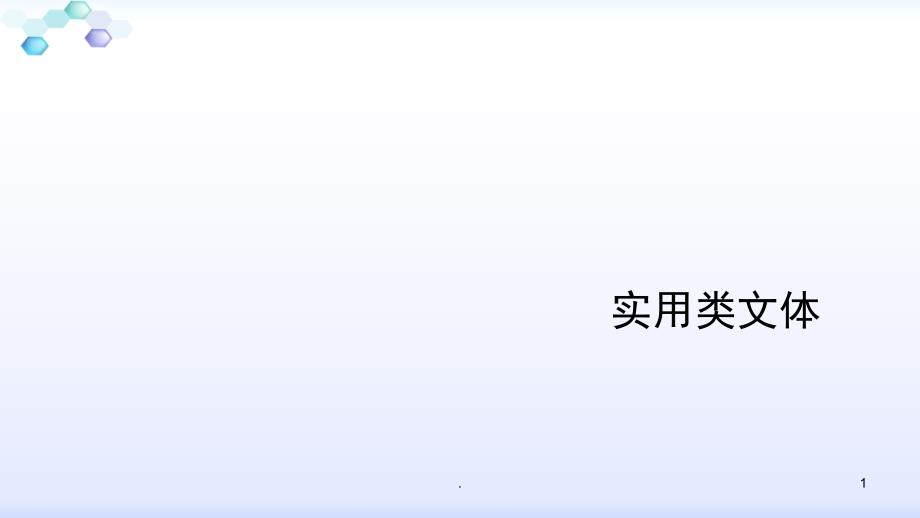 实用类文体

.

1